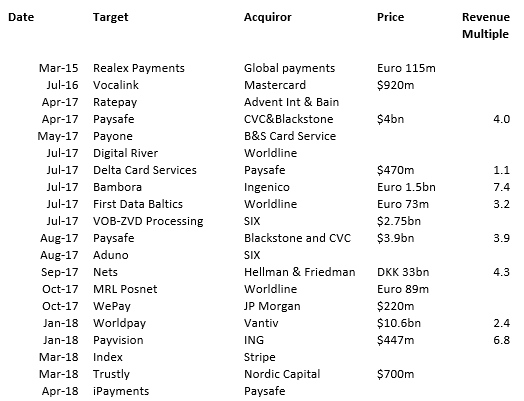 | Date | Target | Acquiror | Price | Revenue Multiple |
|---|---|---|---|---|
| Mar-15 | Realex Payments | Global payments | Euro 115m | |
| Jul-16 | Vocalink | Mastercard | \$920m | |
| Apr-17 | Ratepay | Advent Int & Bain | | |
| Apr-17 | Paysafe | CVC&Blackstone | \$4bn | 4.0 |
| May-17 | Payone | B&S Card Service | | |
| Jul-17 | Digital River | Worldline | | |
| Jul-17 | Delta Card Services | Paysafe | \$470m | 1.1 |
| Jul-17 | Bambora | Ingenico | Euro 1.5bn | 7.4 |
| Jul-17 | First Data Baltics | Worldline | Euro 73m | 3.2 |
| Jul-17 | VOB-ZVD Processing | SIX | \$2.75bn | |
| Aug-17 | Paysafe | Blackstone and CVC | \$3.9bn | 3.9 |
| Aug-17 | Aduno | SIX | | |
| Sep-17 | Nets | Hellman & Friedman | DKK 33bn | 4.3 |
| Oct-17 | MRL Posnet | Worldline | Euro 89m | |
| Oct-17 | WePay | JP Morgan | \$220m | |
| Jan-18 | Worldpay | Vantiv | \$10.6bn | 2.4 |
| Jan-18 | Payvision | ING | \$447m | 6.8 |
| Mar-18 | Index | Stripe | | |
| Mar-18 | Trustly | Nordic Capital | \$700m | |
| Apr-18 | iPayments | Paysafe | | |